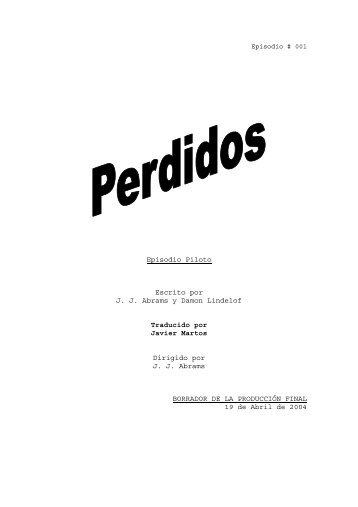 Episodio # 001

Perdidos

Episodio Piloto

Escrito por
J. J. Abrams y Damon Lindelof

Traducido por
Javier Martos

Dirigido por
J. J. Abrams

BORRADOR DE LA PRODUCCIÓN FINAL
19 de Abril de 2004